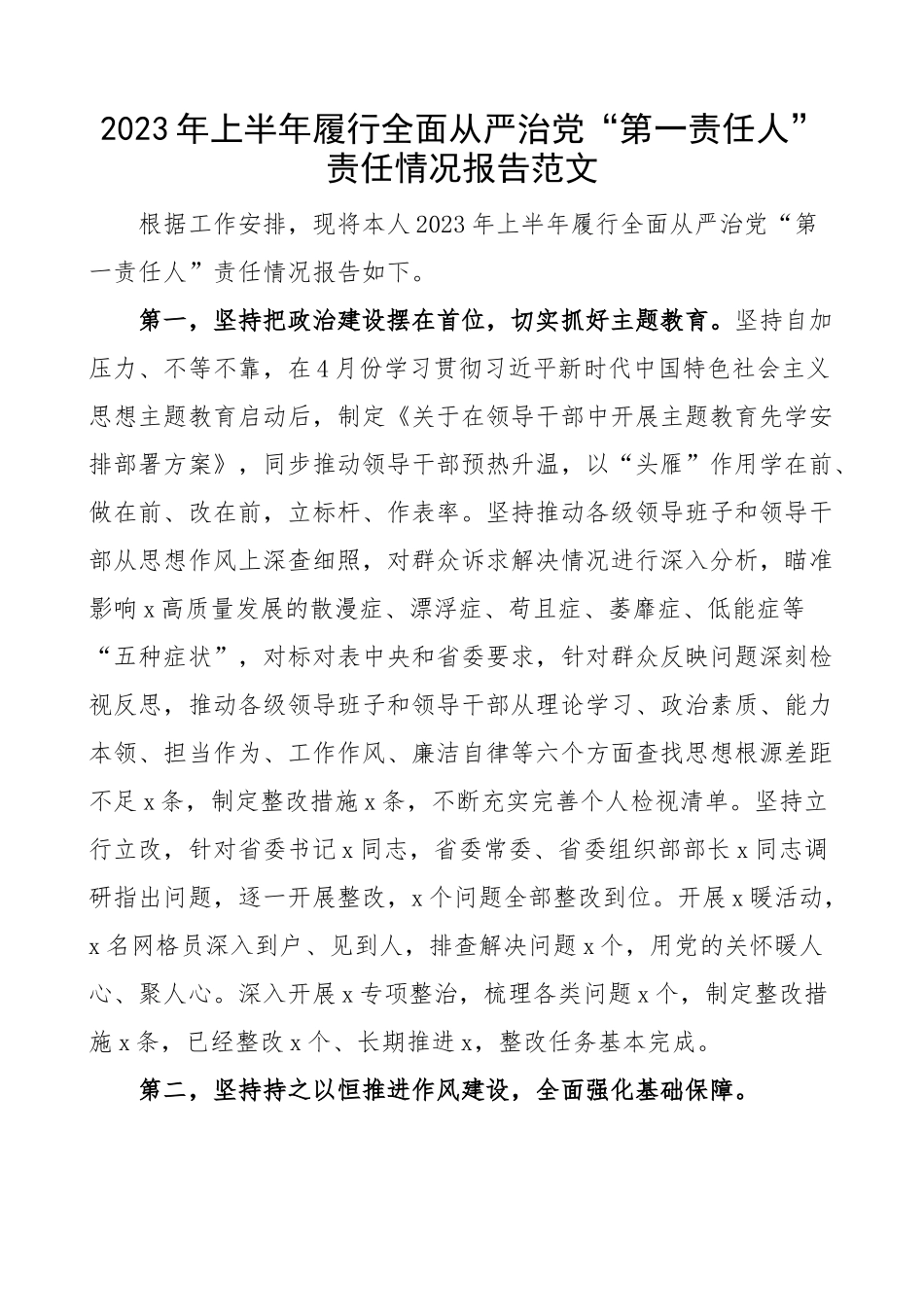 2023年上半年履行全面从严治党“第一责任人”责任情况报告范文

根据工作安排，现将本人2023年上半年履行全面从严治党“第一责任人”责任情况报告如下。

第一，坚持把政治建设摆在首位，切实抓好主题教育。坚持自加压力、不等不靠，在4月份学习贯彻习近平新时代中国特色社会主义思想主题教育启动后，制定《关于在领导干部中开展主题教育先学安排部署方案》，同步推动领导干部预热升温，以“头雁”作用学在前、做在前、改在前，立标杆、作表率。坚持推动各级领导班子和领导干部从思想作风上深查细照，对群众诉求解决情况进行深入分析，瞄准影响x高质量发展的散漫症、漂浮症、苟且症、萎靡症、低能症等“五种症状”，对标对表中央和省委要求，针对群众反映问题深刻检视反思，推动各级领导班子和领导干部从理论学习、政治素质、能力本领、担当作为、工作作风、廉洁自律等六个方面查找思想根源差距不足x条，制定整改措施x条，不断充实完善个人检视清单。坚持立行立改，针对省委书记x同志，省委常委、省委组织部部长x同志调研指出问题，逐一开展整改，x个问题全部整改到位。开展x暖活动，x名网格员深入到户、见到人，排查解决问题x个，用党的关怀暖人心、聚人心。深入开展x专项整治，梳理各类问题x个，制定整改措施x条，已经整改x个、长期推进x，整改任务基本完成。

第二，坚持持之以恒推进作风建设，全面强化基础保障。